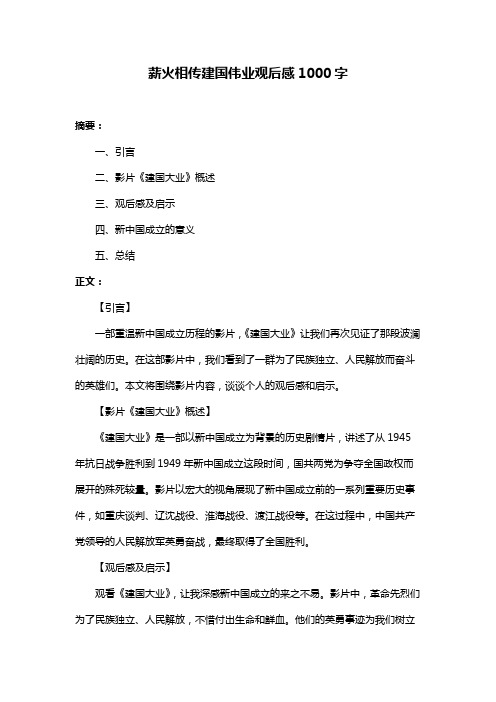 薪火相传建国伟业观后感 1000 字

摘要：

一、引言

二、影片《建国大业》概述

三、观后感及启示

四、新中国成立的意义

五、总结

正文：

【引言】

一部重温新中国成立历程的影片，《建国大业》让我们再次见证了那段波澜壮阔的历史。在这部影片中，我们看到了一群为了民族独立、人民解放而奋斗的英雄们。本文将围绕影片内容，谈谈个人的观后感和启示。

【影片《建国大业》概述】

《建国大业》是一部以新中国成立为背景的历史剧情片，讲述了从 1945 年抗日战争胜利到 1949 年新中国成立这段时间，国共两党为争夺全国政权而展开的殊死较量。影片以宏大的视角展现了新中国成立前的一系列重要历史事件，如重庆谈判、辽沈战役、淮海战役、渡江战役等。在这过程中，中国共产党领导的人民解放军英勇奋战，最终取得了全国胜利。

【观后感及启示】

观看《建国大业》，让我深感新中国成立的来之不易。影片中，革命先烈们为了民族独立、人民解放，不惜付出生命和鲜血。他们的英勇事迹为我们树立